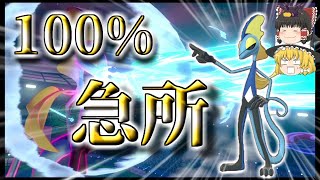 100%
急所